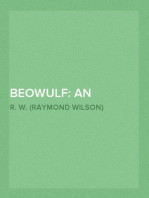 BEOWULF: AN

R. W. (RAYMOND WILSON)